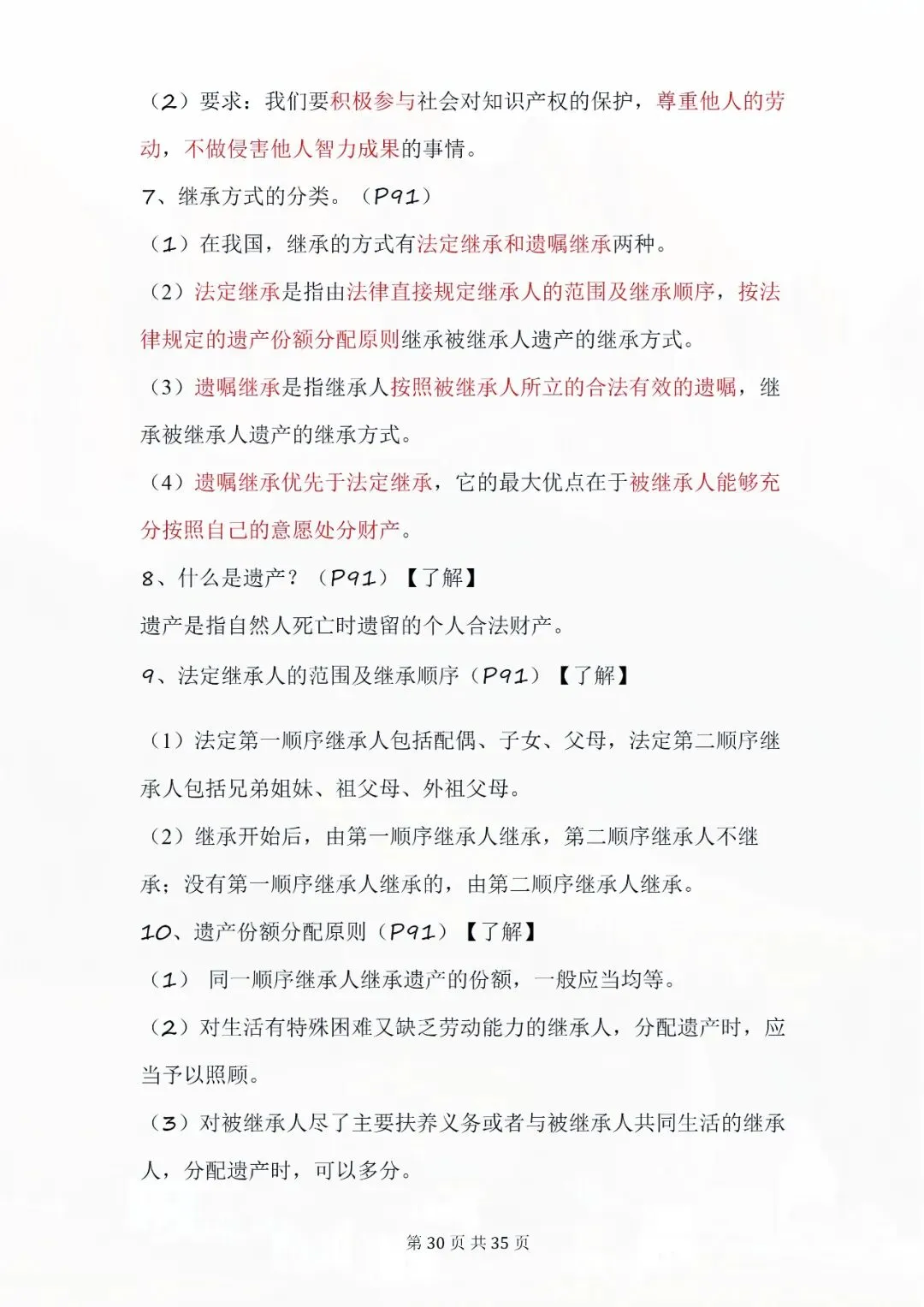 （2）要求：我们要积极参与社会对知识产权的保护，尊重他人的劳动，不做侵害他人智力成果的事情。

7、继承方式的分类。（P91）

（1）在我国，继承的方式有法定继承和遗嘱继承两种。

（2）法定继承是指由法律直接规定继承人的范围及继承顺序，按法律规定的遗产份额分配原则继承被继承人遗产的继承方式。

（3）遗嘱继承是指继承人按照被继承人所立的合法有效的遗嘱，继承被继承人遗产的继承方式。

（4）遗嘱继承优先于法定继承，它的最大优点在于被继承人能够充分按照自己的意愿处分财产。

8、什么是遗产？（P91）【了解】

遗产是指自然人死亡时遗留的个人合法财产。

9、法定继承人的范围及继承顺序（P91）【了解】

（1）法定第一顺序继承人包括配偶、子女、父母，法定第二顺序继承人包括兄弟姐妹、祖父母、外祖父母。

（2）继承开始后，由第一顺序继承人继承，第二顺序继承人不继承；没有第一顺序继承人继承的，由第二顺序继承人继承。

10、遗产份额分配原则（P91）【了解】

（1） 同一顺序继承人继承遗产的份额，一般应当均等。

（2）对生活有特殊困难又缺乏劳动能力的继承人，分配遗产时，应当予以照顾。

（3）对被继承人尽了主要扶养义务或者与被继承人共同生活的继承人，分配遗产时，可以多分。

第 30 页 共 35 页